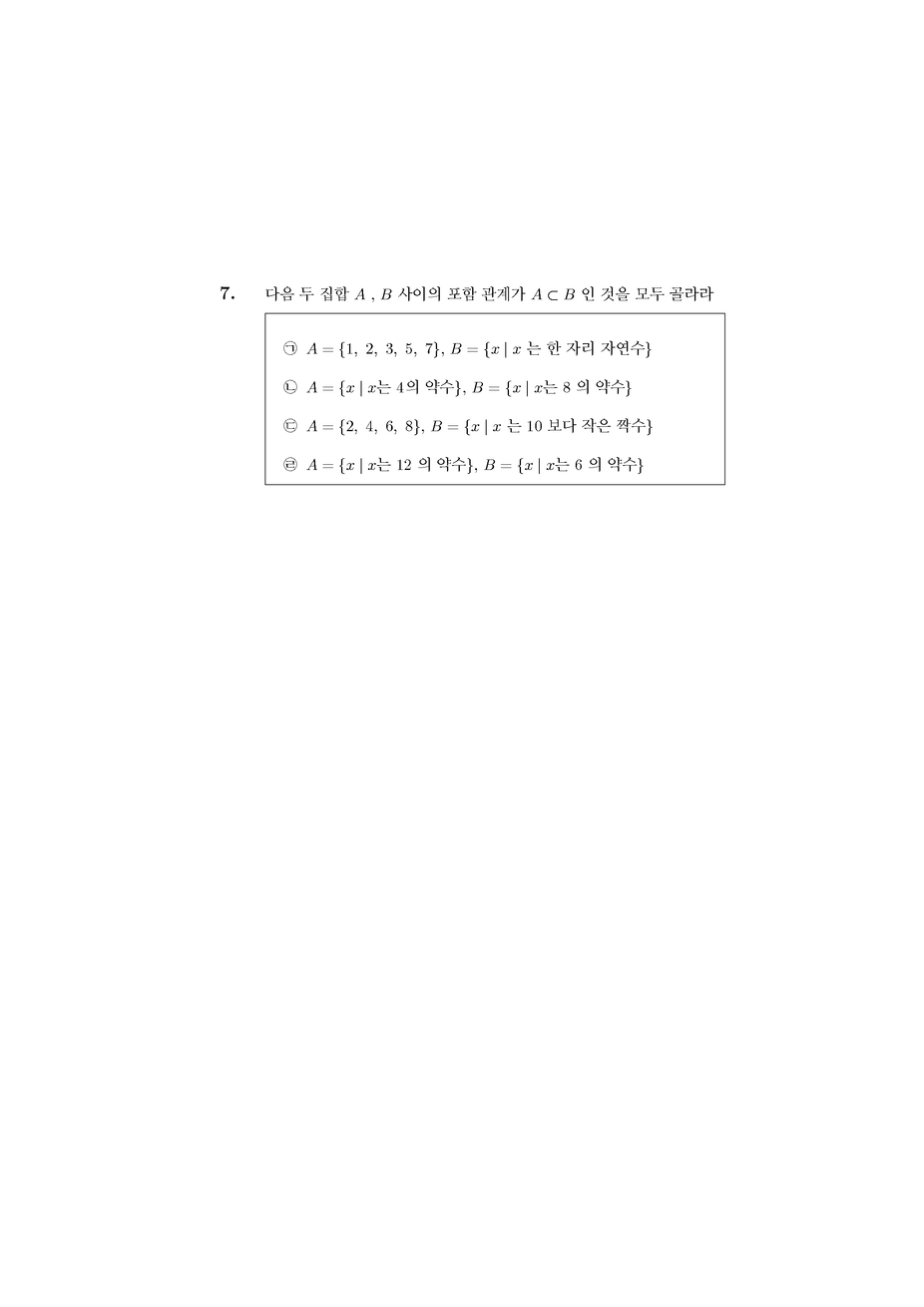 7. 다음 두 집합 $A$ , $B$ 사이의 포함 관계가 $A \subset B$ 인 것을 모두 골라라

㉠ $A = \{1, 2, 3, 5, 7\}$, $B = \{x \mid x$ 는 한 자리 자연수$\}$

㉡ $A = \{x \mid x$는 4의 약수$\}$, $B = \{x \mid x$는 8 의 약수$\}$

㉢ $A = \{2, 4, 6, 8\}$, $B = \{x \mid x$ 는 10 보다 작은 짝수$\}$

㉣ $A = \{x \mid x$는 12 의 약수$\}$, $B = \{x \mid x$는 6 의 약수$\}$